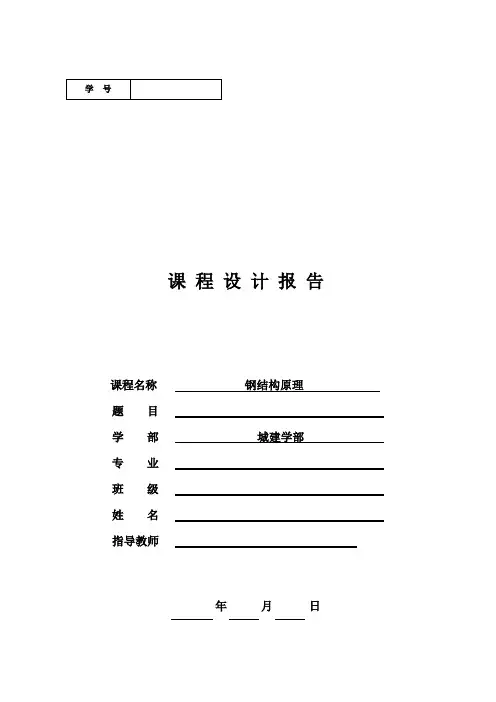 | 学 号 | |
|---|---|

课 程 设 计 报 告

课程名称 钢结构原理

题 目

学 部 城建学部

专 业

班 级

姓 名

指导教师

年 月 日